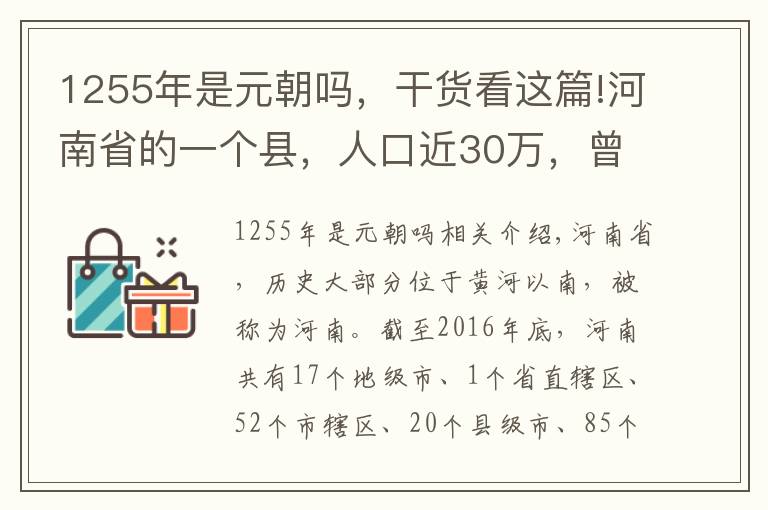 1255年是元朝吗，干货看这篇!河南省的一个县，人口近30万，曾

1255年是元朝吗相关介绍,河南省，历史大部分位于黄河以南，被称为河南。截至2016年底，河南共有17个地级市、1个省直辖区、52个市辖区、20个县级市、85个